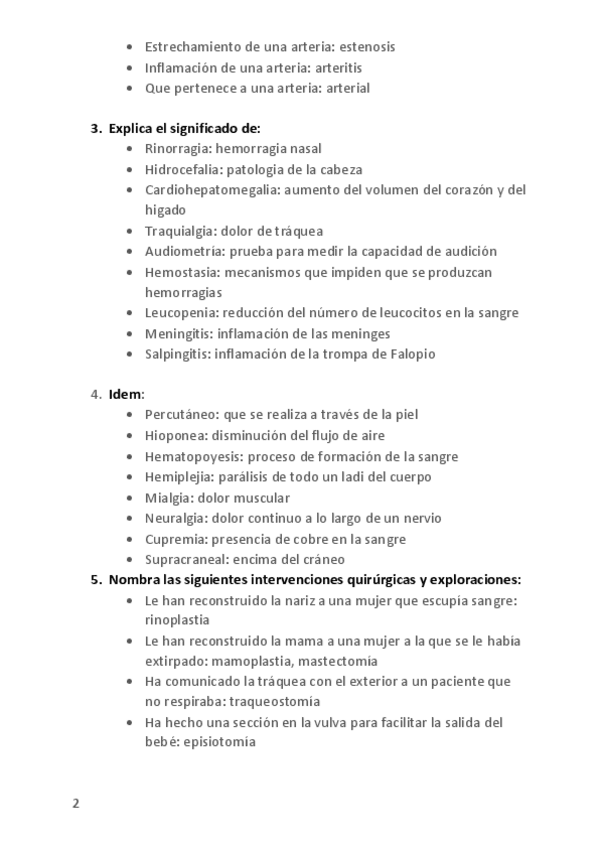 - Estrechamiento de una arteria: estenosis
- Inflamación de una arteria: arteritis
- Que pertenece a una arteria: arterial

3. Explica el significado de:
- Rinorragia: hemorragia nasal
- Hidrocefalia: patologia de la cabeza
- Cardiohepatomegalia: aumento del volumen del corazón y del higado
- Traquialgia: dolor de tráquea
- Audiometría: prueba para medir la capacidad de audición
- Hemostasia: mecanismos que impiden que se produzcan hemorragias
- Leucopenia: reducción del número de leucocitos en la sangre
- Meningitis: inflamación de las meninges
- Salpingitis: inflamación de la trompa de Falopio

4. Idem:
- Percutáneo: que se realiza a través de la piel
- Hioponea: disminución del flujo de aire
- Hematopoyesis: proceso de formación de la sangre
- Hemiplejia: parálisis de todo un ladi del cuerpo
- Mialgia: dolor muscular
- Neuralgia: dolor continuo a lo largo de un nervio
- Cupremia: presencia de cobre en la sangre
- Supracraneal: encima del cráneo

5. Nombra las siguientes intervenciones quirúrgicas y exploraciones:
- Le han reconstruido la nariz a una mujer que escupía sangre: rinoplastia
- Le han reconstruido la mama a una mujer a la que se le había extirpado: mamoplastia, mastectomía
- Ha comunicado la tráquea con el exterior a un paciente que no respiraba: traqueostomía
- Ha hecho una sección en la vulva para facilitar la salida del bebé: episiotomía

2